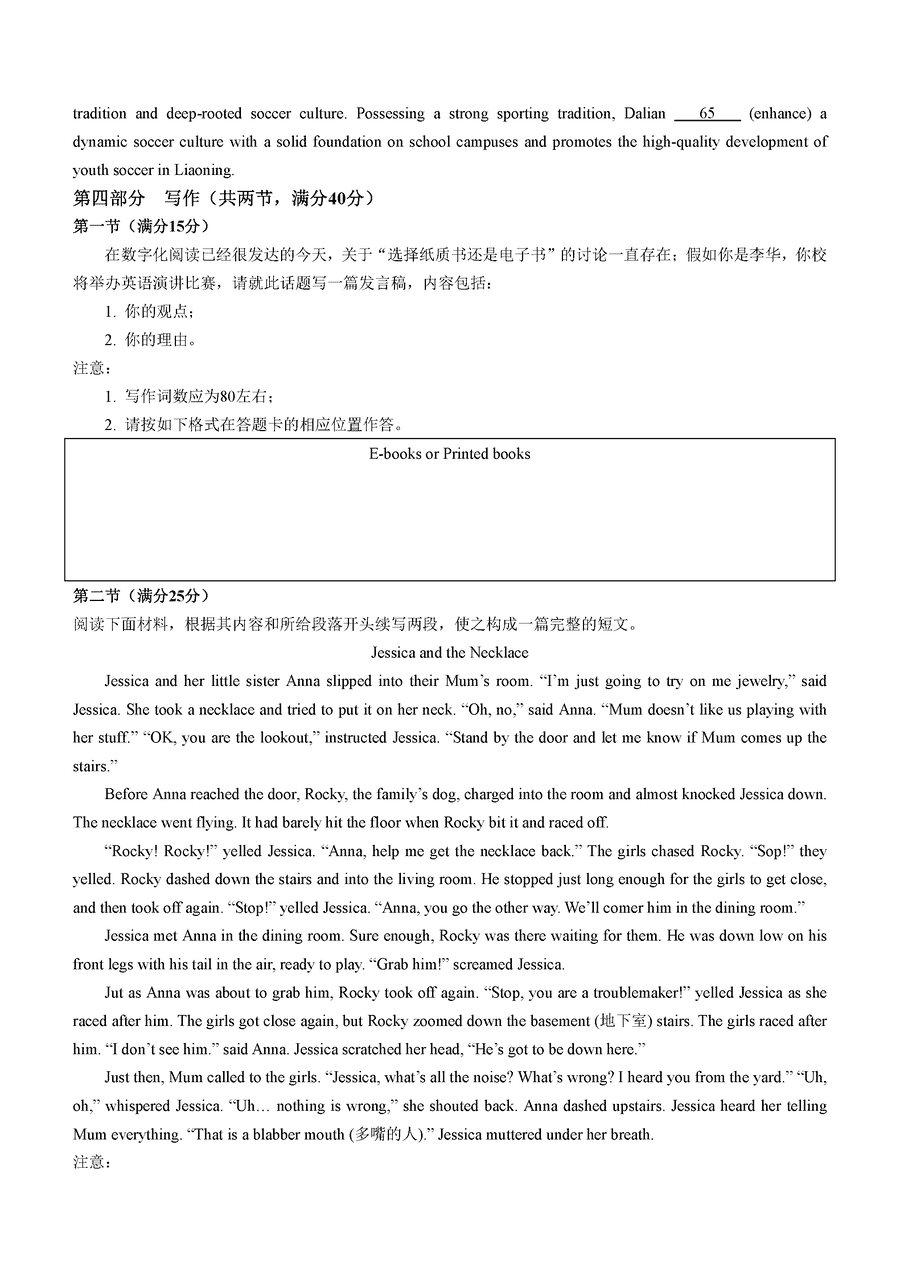 tradition and deep-rooted soccer culture. Possessing a strong sporting tradition, Dalian ___65___ (enhance) a dynamic soccer culture with a solid foundation on school campuses and promotes the high-quality development of youth soccer in Liaoning.

第四部分 写作（共两节，满分40分）

第一节（满分15分）

在数字化阅读已经很发达的今天，关于“选择纸质书还是电子书”的讨论一直存在；假如你是李华，你校将举办英语演讲比赛，请就此话题写一篇发言稿，内容包括：

1. 你的观点；

2. 你的理由。

注意：

1. 写作词数应为80左右；

2. 请按如下格式在答题卡的相应位置作答。

E-books or Printed books

第二节（满分25分）

阅读下面材料，根据其内容和所给段落开头续写两段，使之构成一篇完整的短文。

Jessica and the Necklace

Jessica and her little sister Anna slipped into their Mum’s room. “I’m just going to try on me jewelry,” said Jessica. She took a necklace and tried to put it on her neck. “Oh, no,” said Anna. “Mum doesn’t like us playing with her stuff.” “OK, you are the lookout,” instructed Jessica. “Stand by the door and let me know if Mum comes up the stairs.”

Before Anna reached the door, Rocky, the family’s dog, charged into the room and almost knocked Jessica down. The necklace went flying. It had barely hit the floor when Rocky bit it and raced off.

“Rocky! Rocky!” yelled Jessica. “Anna, help me get the necklace back.” The girls chased Rocky. “Sop!” they yelled. Rocky dashed down the stairs and into the living room. He stopped just long enough for the girls to get close, and then took off again. “Stop!” yelled Jessica. “Anna, you go the other way. We’ll comer him in the dining room.”

Jessica met Anna in the dining room. Sure enough, Rocky was there waiting for them. He was down low on his front legs with his tail in the air, ready to play. “Grab him!” screamed Jessica.

Jut as Anna was about to grab him, Rocky took off again. “Stop, you are a troublemaker!” yelled Jessica as she raced after him. The girls got close again, but Rocky zoomed down the basement (地下室) stairs. The girls raced after him. “I don’t see him.” said Anna. Jessica scratched her head, “He’s got to be down here.”

Just then, Mum called to the girls. “Jessica, what’s all the noise? What’s wrong? I heard you from the yard.” “Uh, oh,” whispered Jessica. “Uh… nothing is wrong,” she shouted back. Anna dashed upstairs. Jessica heard her telling Mum everything. “That is a blabber mouth (多嘴的人).” Jessica muttered under her breath.

注意：